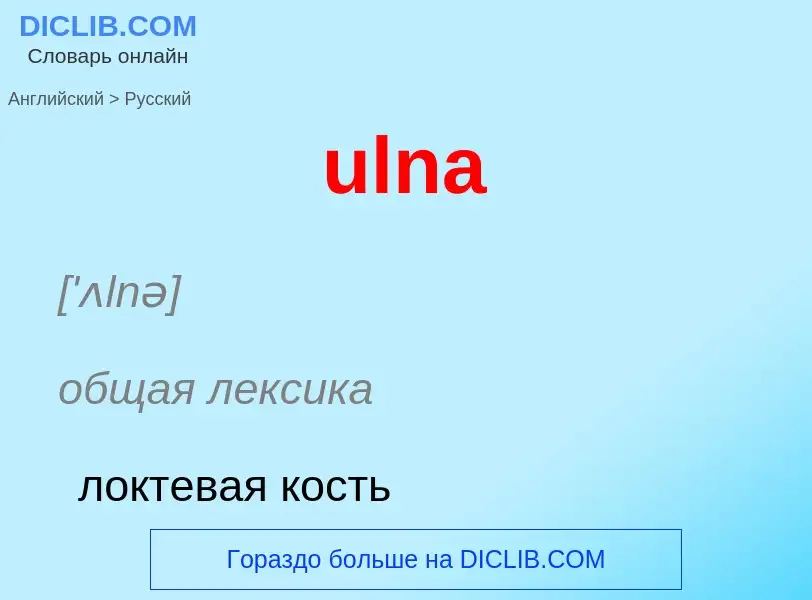 DICLIB.COM
Словарь онлайн

Английский > Русский

ulna

['ʌlnə]

общая лексика

локтевая кость

Гораздо больше на DICLIB.COM